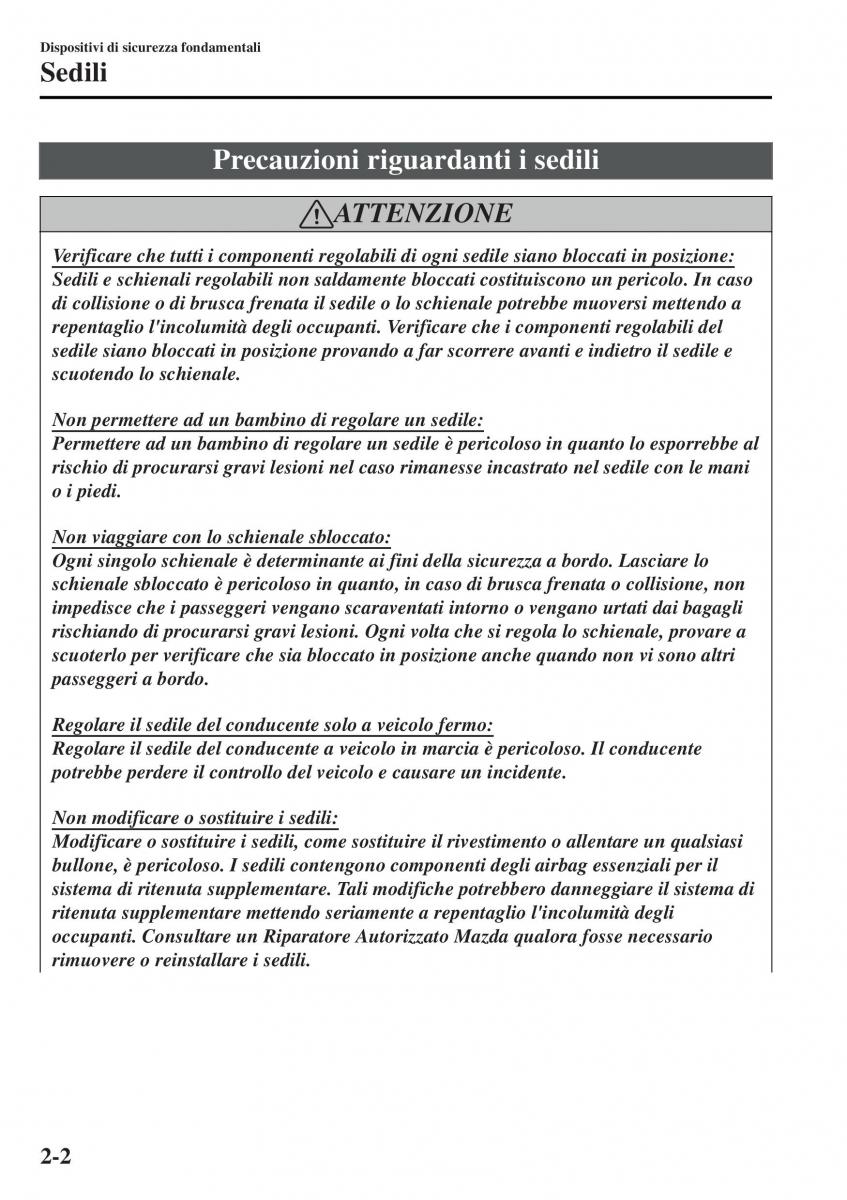 Dispositivi di sicurezza fondamentali

Sedili

Precauzioni riguardanti i sedili

ATTENZIONE

Verificare che tutti i componenti regolabili di ogni sedile siano bloccati in posizione:
Sedili e schienali regolabili non saldamente bloccati costituiscono un pericolo. In caso di collisione o di brusca frenata il sedile o lo schienale potrebbe muoversi mettendo a repentaglio l'incolumità degli occupanti. Verificare che i componenti regolabili del sedile siano bloccati in posizione provando a far scorrere avanti e indietro il sedile e scuotendo lo schienale.

Non permettere ad un bambino di regolare un sedile:
Permettere ad un bambino di regolare un sedile è pericoloso in quanto lo esporrebbe al rischio di procurarsi gravi lesioni nel caso rimanesse incastrato nel sedile con le mani o i piedi.

Non viaggiare con lo schienale sbloccato:
Ogni singolo schienale è determinante ai fini della sicurezza a bordo. Lasciare lo schienale sbloccato è pericoloso in quanto, in caso di brusca frenata o collisione, non impedisce che i passeggeri vengano scaraventati intorno o vengano urtati dai bagagli rischiando di procurarsi gravi lesioni. Ogni volta che si regola lo schienale, provare a scuoterlo per verificare che sia bloccato in posizione anche quando non vi sono altri passeggeri a bordo.

Regolare il sedile del conducente solo a veicolo fermo:
Regolare il sedile del conducente a veicolo in marcia è pericoloso. Il conducente potrebbe perdere il controllo del veicolo e causare un incidente.

Non modificare o sostituire i sedili:
Modificare o sostituire i sedili, come sostituire il rivestimento o allentare un qualsiasi bullone, è pericoloso. I sedili contengono componenti degli airbag essenziali per il sistema di ritenuta supplementare. Tali modifiche potrebbero danneggiare il sistema di ritenuta supplementare mettendo seriamente a repentaglio l'incolumità degli occupanti. Consultare un Riparatore Autorizzato Mazda qualora fosse necessario rimuovere o reinstallare i sedili.

2-2